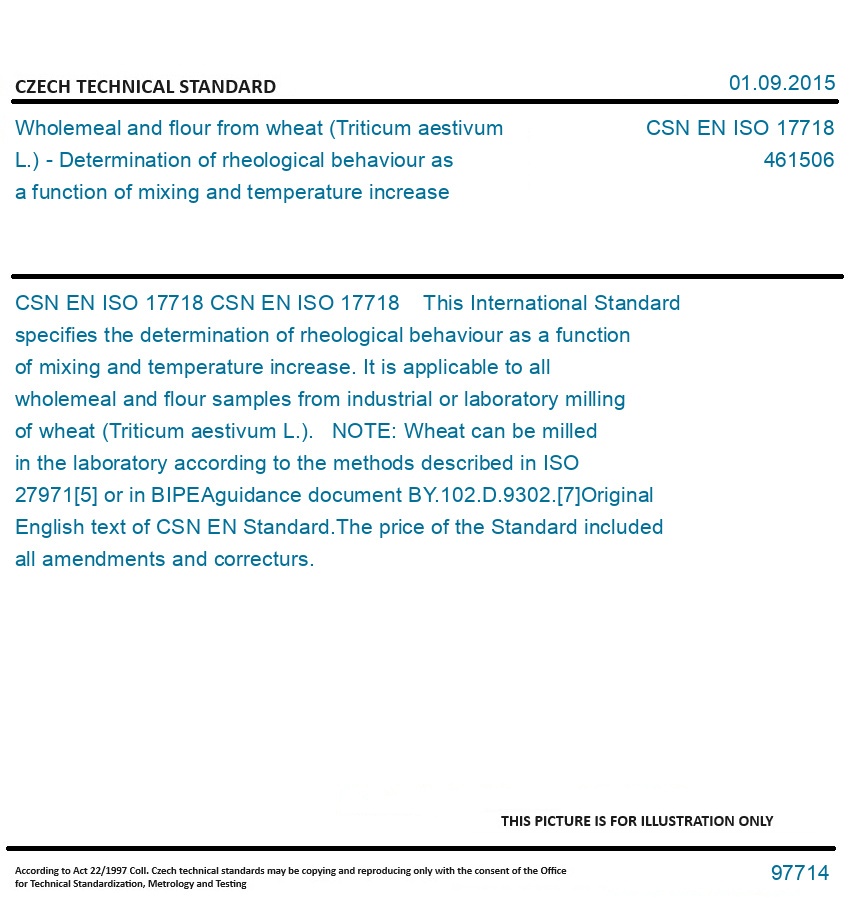 CZECH TECHNICAL STANDARD

01.09.2015

Wholemeal and flour from wheat (Triticum aestivum L.) - Determination of rheological behaviour as a function of mixing and temperature increase

CSN EN ISO 17718
461506

CSN EN ISO 17718 CSN EN ISO 17718 This International Standard specifies the determination of rheological behaviour as a function of mixing and temperature increase. It is applicable to all wholemeal and flour samples from industrial or laboratory milling of wheat (Triticum aestivum L.). NOTE: Wheat can be milled in the laboratory according to the methods described in ISO 27971[5] or in BIPEAguidance document BY.102.D.9302.[7]Original English text of CSN EN Standard.The price of the Standard included all amendments and correcturs.

THIS PICTURE IS FOR ILLUSTRATION ONLY

According to Act 22/1997 Coll. Czech technical standards may be copying and reproducing only with the consent of the Office for Technical Standardization, Metrology and Testing

97714